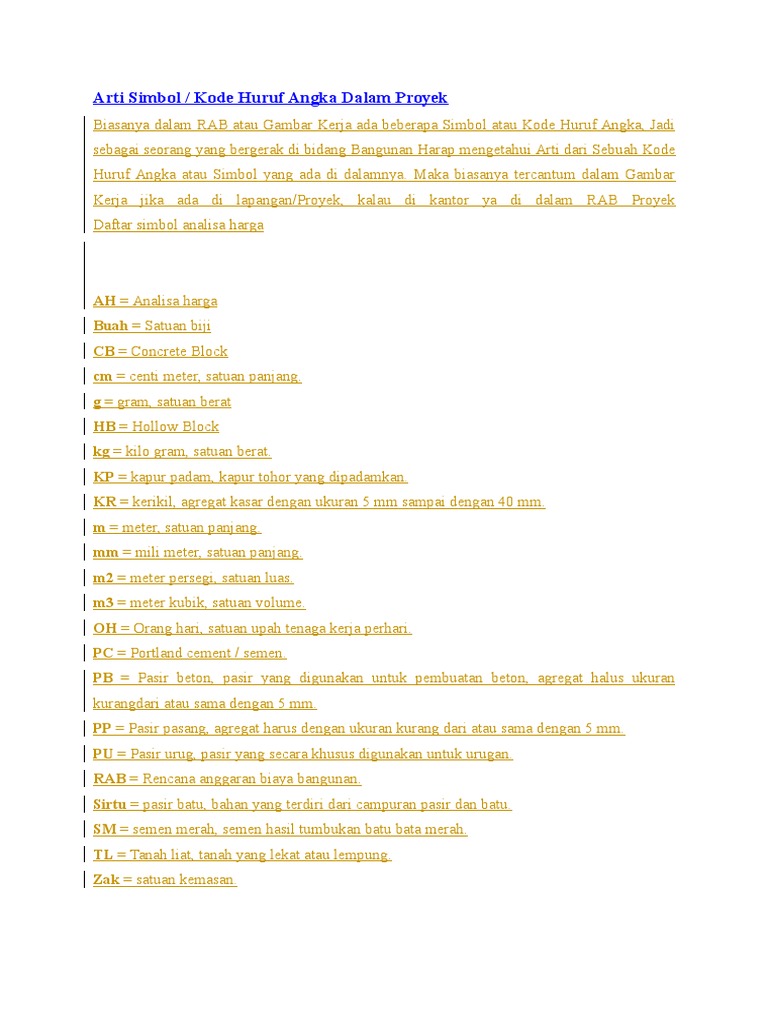 Arti Simbol / Kode Huruf Angka Dalam Proyek

Biasanya dalam RAB atau Gambar Kerja ada beberapa Simbol atau Kode Huruf Angka, Jadi sebagai seorang yang bergerak di bidang Bangunan Harap mengetahui Arti dari Sebuah Kode Huruf Angka atau Simbol yang ada di dalamnya. Maka biasanya tercantum dalam Gambar Kerja jika ada di lapangan/Proyek, kalau di kantor ya di dalam RAB Proyek Daftar simbol analisa harga

AH = Analisa harga
Buah = Satuan biji
CB = Concrete Block
cm = centi meter, satuan panjang.
g = gram, satuan berat
HB = Hollow Block
kg = kilo gram, satuan berat.
KP = kapur padam, kapur tohor yang dipadamkan.
KR = kerikil, agregat kasar dengan ukuran 5 mm sampai dengan 40 mm.
m = meter, satuan panjang.
mm = mili meter, satuan panjang.
m2 = meter persegi, satuan luas.
m3 = meter kubik, satuan volume.
OH = Orang hari, satuan upah tenaga kerja perhari.
PC = Portland cement / semen.
PB = Pasir beton, pasir yang digunakan untuk pembuatan beton, agregat halus ukuran kurangdari atau sama dengan 5 mm.
PP = Pasir pasang, agregat harus dengan ukuran kurang dari atau sama dengan 5 mm.
PU = Pasir urug, pasir yang secara khusus digunakan untuk urugan.
RAB = Rencana anggaran biaya bangunan.
Sirtu = pasir batu, bahan yang terdiri dari campuran pasir dan batu.
SM = semen merah, semen hasil tumbukan batu bata merah.
TL = Tanah liat, tanah yang lekat atau lempung.
Zak = satuan kemasan.